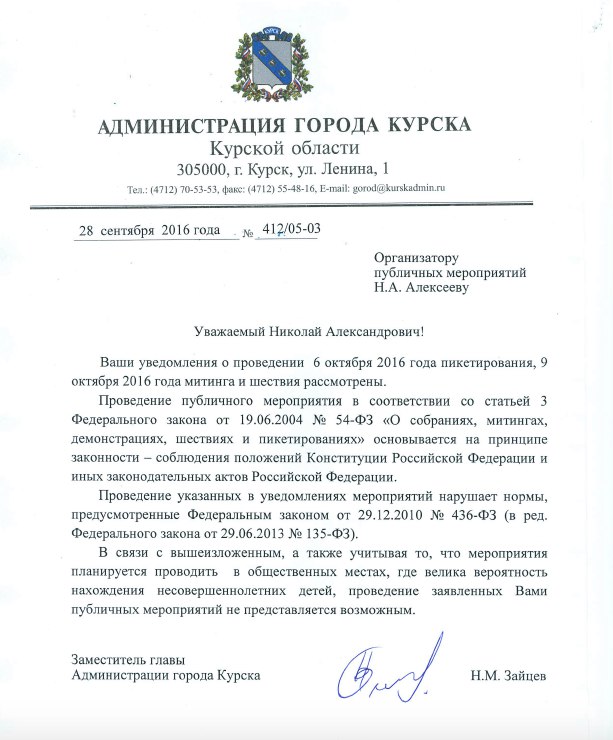 КУРСК

АДМИНИСТРАЦИЯ ГОРОДА КУРСКА
Курской области
305000, г. Курск, ул. Ленина, 1
Тел.: (4712) 70-53-53, факс: (4712) 55-48-16, E-mail: gorod@kurskadmin.ru

28 сентября 2016 года № 412/05-03

Организатору
публичных мероприятий
Н.А. Алексееву

Уважаемый Николай Александрович!

Ваши уведомления о проведении 6 октября 2016 года пикетирования, 9 октября 2016 года митинга и шествия рассмотрены.

Проведение публичного мероприятия в соответствии со статьей 3 Федерального закона от 19.06.2004 № 54-ФЗ «О собраниях, митингах, демонстрациях, шествиях и пикетированиях» основывается на принципе законности – соблюдения положений Конституции Российской Федерации и иных законодательных актов Российской Федерации.

Проведение указанных в уведомлениях мероприятий нарушает нормы, предусмотренные Федеральным законом от 29.12.2010 № 436-ФЗ (в ред. Федерального закона от 29.06.2013 № 135-ФЗ).

В связи с вышеизложенным, а также учитывая то, что мероприятия планируется проводить в общественных местах, где велика вероятность нахождения несовершеннолетних детей, проведение заявленных Вами публичных мероприятий не представляется возможным.

Заместитель главы
Администрации города Курска Н.М. Зайцев